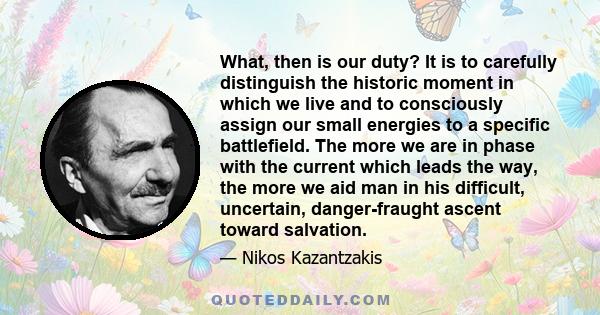 What, then is our duty? It is to carefully distinguish the historic moment in which we live and to consciously assign our small energies to a specific battlefield. The more we are in phase with the current which leads the way, the more we aid man in his difficult, uncertain, danger-fraught ascent toward salvation.

— Nikos Kazantzakis

QUOTEDDAILY.COM